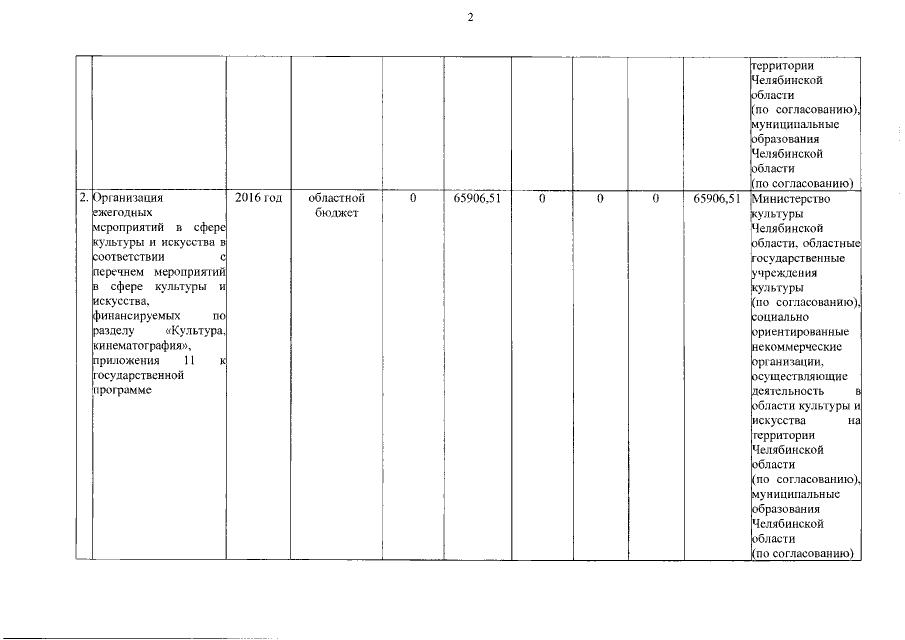 2

|  |  |  |  |  |  |  |  |  |  |  |
|---|---|---|---|---|---|---|---|---|---|---|
|  |  |  |  |  |  |  |  |  |  | территории Челябинской области (по согласованию), муниципальные образования Челябинской области (по согласованию) |
| 2. | Организация ежегодных мероприятий в сфере культуры и искусства в соответствии с перечнем мероприятий в сфере культуры и искусства, финансируемых по разделу «Культура, кинематография», приложения 11 к государственной программе | 2016 год | областной бюджет | 0 | 65906,51 | 0 | 0 | 0 | 65906,51 | Министерство культуры Челябинской области, областные государственные учреждения культуры (по согласованию), социально ориентированные некоммерческие организации, осуществляющие деятельность в области культуры и искусства на территории Челябинской области (по согласованию), муниципальные образования Челябинской области (по согласованию) |